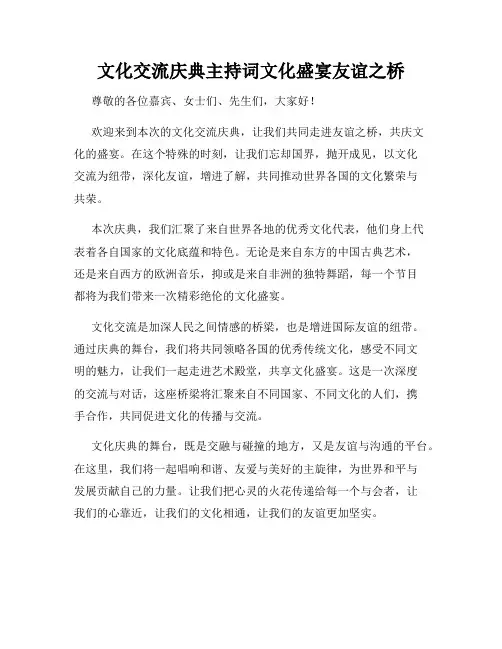 文化交流庆典主持词文化盛宴友谊之桥

尊敬的各位嘉宾、女士们、先生们，大家好！

欢迎来到本次的文化交流庆典，让我们共同走进友谊之桥，共庆文化的盛宴。在这个特殊的时刻，让我们忘却国界，抛开成见，以文化交流为纽带，深化友谊，增进了解，共同推动世界各国的文化繁荣与共荣。

本次庆典，我们汇聚了来自世界各地的优秀文化代表，他们身上代表着各自国家的文化底蕴和特色。无论是来自东方的中国古典艺术，还是来自西方的欧洲音乐，抑或是来自非洲的独特舞蹈，每一个节目都将为我们带来一次精彩绝伦的文化盛宴。

文化交流是加深人民之间情感的桥梁，也是增进国际友谊的纽带。通过庆典的舞台，我们将共同领略各国的优秀传统文化，感受不同文明的魅力，让我们一起走进艺术殿堂，共享文化盛宴。这是一次深度的交流与对话，这座桥梁将汇聚来自不同国家、不同文化的人们，携手合作，共同促进文化的传播与交流。

文化庆典的舞台，既是交融与碰撞的地方，又是友谊与沟通的平台。在这里，我们将一起唱响和谐、友爱与美好的主旋律，为世界和平与发展贡献自己的力量。让我们把心灵的火花传递给每一个与会者，让我们的心靠近，让我们的文化相通，让我们的友谊更加坚实。